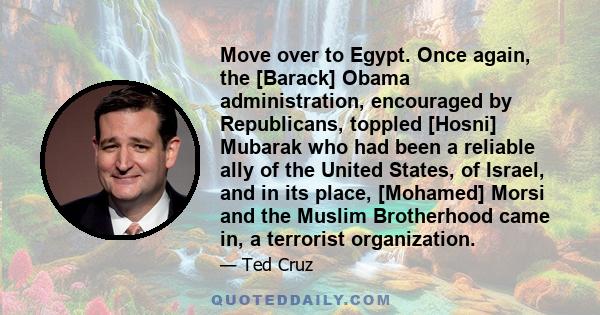 Move over to Egypt. Once again, the [Barack] Obama administration, encouraged by Republicans, toppled [Hosni] Mubarak who had been a reliable ally of the United States, of Israel, and in its place, [Mohamed] Morsi and the Muslim Brotherhood came in, a terrorist organization.

— Ted Cruz

QUOTEDDAILY.COM